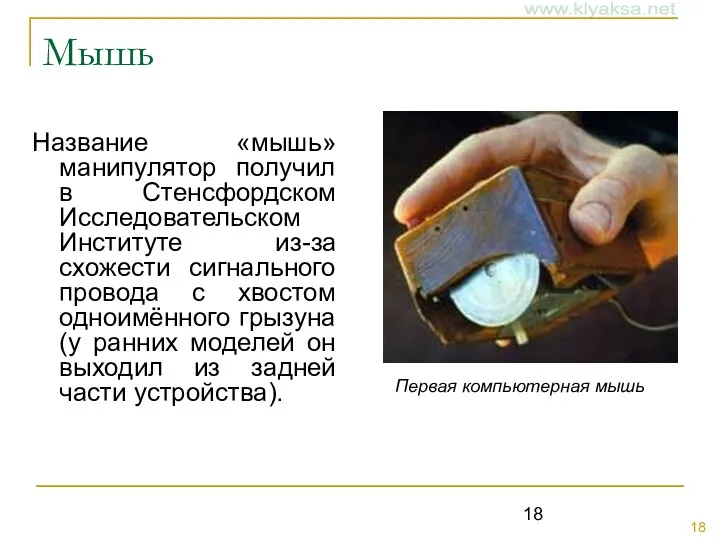 www.klyaksa.net

Мышь

Название «мышь» манипулятор получил в Стенсфордском Исследовательском Институте из-за схожести сигнального провода с хвостом одноимённого грызуна (у ранних моделей он выходил из задней части устройства).

Первая компьютерная мышь

18

18